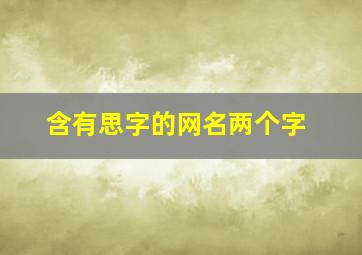 含有思字的网名两个字